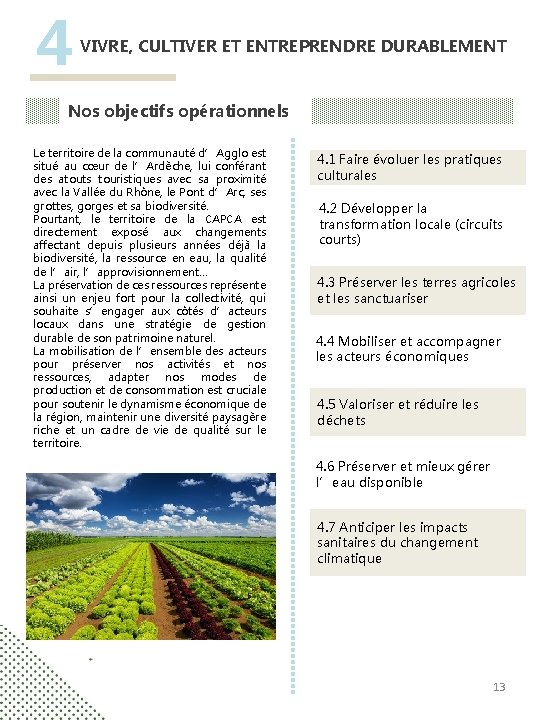 4 VIVRE, CULTIVER ET ENTREPRENDRE DURABLEMENT

Nos objectifs opérationnels

Le territoire de la communauté d' Agglo est situé au cœur de l' Ardèche, lui conférant des atouts touristiques avec sa proximité avec la Vallée du Rhône, le Pont d' Arc, ses grottes, gorges et sa biodiversité.
Pourtant, le territoire de la CAPCA est directement exposé aux changements affectant depuis plusieurs années déjà la biodiversité, la ressource en eau, la qualité de l' air, l' approvisionnement…
La préservation de ces ressources représente ainsi un enjeu fort pour la collectivité, qui souhaite s' engager aux côtés d' acteurs locaux dans une stratégie de gestion durable de son patrimoine naturel.
La mobilisation de l' ensemble des acteurs pour préserver nos activités et nos ressources, adapter nos modes de production et de consommation est cruciale pour soutenir le dynamisme économique de la région, maintenir une diversité paysagère riche et un cadre de vie de qualité sur le territoire.

4.1 Faire évoluer les pratiques culturales

4.2 Développer la transformation locale (circuits courts)

4.3 Préserver les terres agricoles et les sanctuariser

4.4 Mobiliser et accompagner les acteurs économiques

4.5 Valoriser et réduire les déchets

4.6 Préserver et mieux gérer l' eau disponible

4.7 Anticiper les impacts sanitaires du changement climatique

13